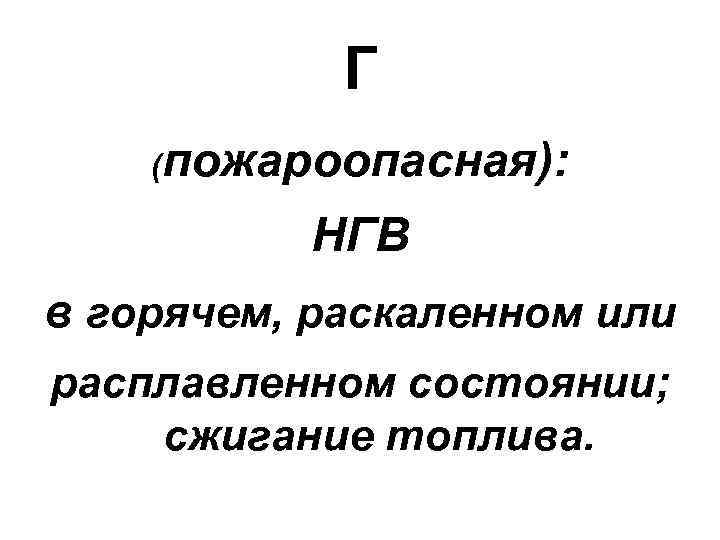 Г

(пожароопасная):

НГВ

в горячем, раскаленном или расплавленном состоянии; сжигание топлива.